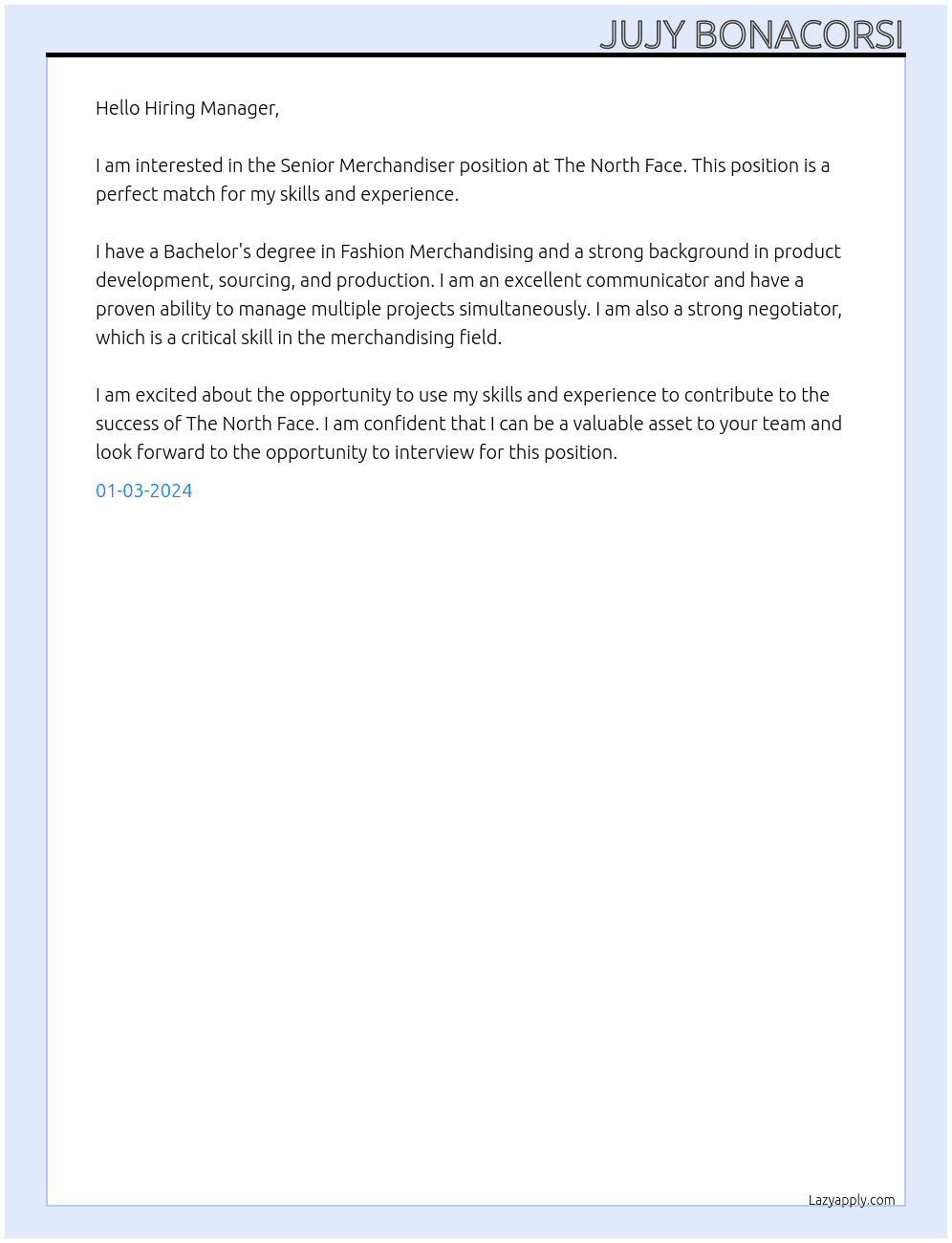 JUJY BONACORSI

Hello Hiring Manager,

I am interested in the Senior Merchandiser position at The North Face. This position is a perfect match for my skills and experience.

I have a Bachelor's degree in Fashion Merchandising and a strong background in product development, sourcing, and production. I am an excellent communicator and have a proven ability to manage multiple projects simultaneously. I am also a strong negotiator, which is a critical skill in the merchandising field.

I am excited about the opportunity to use my skills and experience to contribute to the success of The North Face. I am confident that I can be a valuable asset to your team and look forward to the opportunity to interview for this position.

01-03-2024

Lazyapply.com